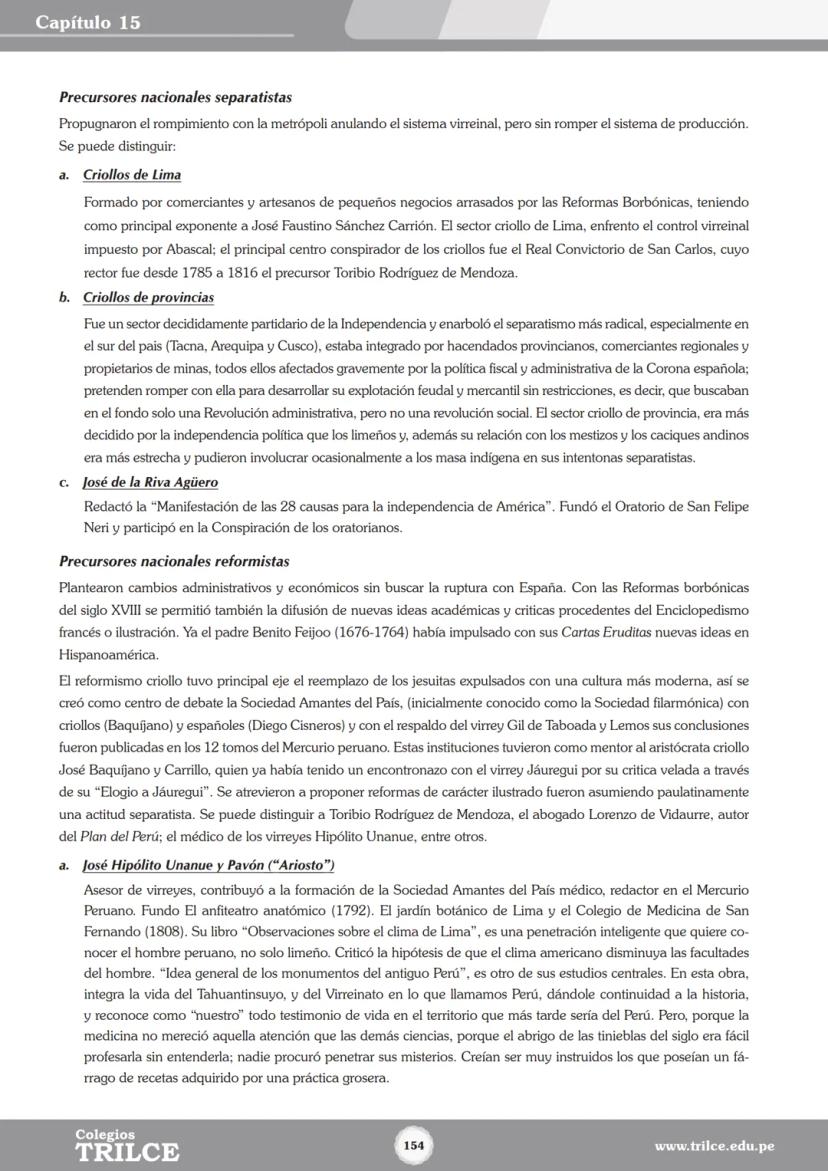 Capítulo 15

Precursores nacionales separatistas

Propugnaron el rompimiento con la metrópoli anulando el sistema virreinal, pero sin romper el sistema de producción. Se puede distinguir:

a. Criollos de Lima

Formado por comerciantes y artesanos de pequeños negocios arrasados por las Reformas Borbónicas, teniendo como principal exponente a José Faustino Sánchez Carrión. El sector criollo de Lima, enfrento el control virreinal impuesto por Abascal; el principal centro conspirador de los criollos fue el Real Convictorio de San Carlos, cuyo rector fue desde 1785 a 1816 el precursor Toribio Rodríguez de Mendoza.

b. Criollos de provincias

Fue un sector decididamente partidario de la Independencia y enarboló el separatismo más radical, especialmente en el sur del pais (Tacna, Arequipa y Cusco), estaba integrado por hacendados provincianos, comerciantes regionales y propietarios de minas, todos ellos afectados gravemente por la política fiscal y administrativa de la Corona española; pretenden romper con ella para desarrollar su explotación feudal y mercantil sin restricciones, es decir, que buscaban en el fondo solo una Revolución administrativa, pero no una revolución social. El sector criollo de provincia, era más decidido por la independencia política que los limeños y, además su relación con los mestizos y los caciques andinos era más estrecha y pudieron involucrar ocasionalmente a los masa indígena en sus intentonas separatistas.

c. José de la Riva Agüero

Redactó la "Manifestación de las 28 causas para la independencia de América". Fundó el Oratorio de San Felipe Neri y participó en la Conspiración de los oratorianos.

Precursores nacionales reformistas

Plantearon cambios administrativos y económicos sin buscar la ruptura con España. Con las Reformas borbónicas del siglo XVIII se permitió también la difusión de nuevas ideas académicas y criticas procedentes del Enciclopedismo francés o ilustración. Ya el padre Benito Feijoo (1676-1764) había impulsado con sus Cartas Eruditas nuevas ideas en Hispanoamérica.

El reformismo criollo tuvo principal eje el reemplazo de los jesuitas expulsados con una cultura más moderna, así se creó como centro de debate la Sociedad Amantes del País, (inicialmente conocido como la Sociedad filarmónica) con criollos (Baquíjano) y españoles (Diego Cisneros) y con el respaldo del virrey Gil de Taboada y Lemos sus conclusiones fueron publicadas en los 12 tomos del Mercurio peruano. Estas instituciones tuvieron como mentor al aristócrata criollo José Baquíjano y Carrillo, quien ya había tenido un encontronazo con el virrey Jáuregui por su critica velada a través de su "Elogio a Jáuregui". Se atrevieron a proponer reformas de carácter ilustrado fueron asumiendo paulatinamente una actitud separatista. Se puede distinguir a Toribio Rodríguez de Mendoza, el abogado Lorenzo de Vidaurre, autor del Plan del Perú; el médico de los virreyes Hipólito Unanue, entre otros.

a. José Hipólito Unanue y Pavón ("Ariosto")

Asesor de virreyes, contribuyó a la formación de la Sociedad Amantes del País médico, redactor en el Mercurio Peruano. Fundo El anfiteatro anatómico (1792). El jardín botánico de Lima y el Colegio de Medicina de San Fernando (1808). Su libro "Observaciones sobre el clima de Lima", es una penetración inteligente que quiere conocer el hombre peruano, no solo limeño. Criticó la hipótesis de que el clima americano disminuya las facultades del hombre. "Idea general de los monumentos del antiguo Perú", es otro de sus estudios centrales. En esta obra, integra la vida del Tahuantinsuyo, y del Virreinato en lo que llamamos Perú, dándole continuidad a la historia, y reconoce como "nuestro" todo testimonio de vida en el territorio que más tarde sería del Perú. Pero, porque la medicina no mereció aquella atención que las demás ciencias, porque el abrigo de las tinieblas del siglo era fácil profesarla sin entenderla; nadie procuró penetrar sus misterios. Creían ser muy instruidos los que poseían un fárrago de recetas adquirido por una práctica grosera.

Colegios
TRILCE

154

www.trilce.edu.pe